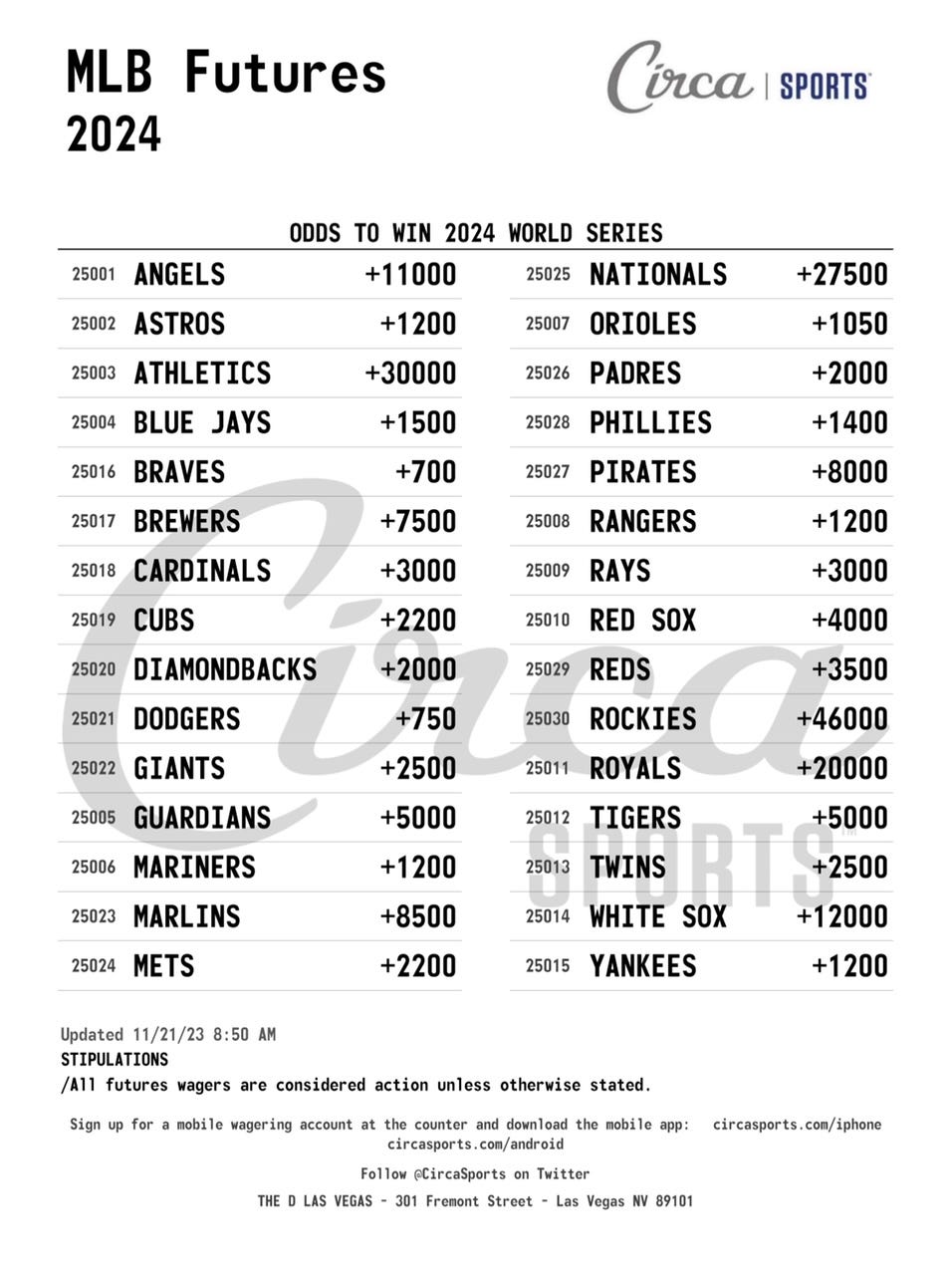 MLB Futures
2024

Circa | SPORTS

ODDS TO WIN 2024 WORLD SERIES

| | | |
|---|---|---|
| 25001 | ANGELS | +11000 |
| 25002 | ASTROS | +1200 |
| 25003 | ATHLETICS | +30000 |
| 25004 | BLUE JAYS | +1500 |
| 25016 | BRAVES | +700 |
| 25017 | BREWERS | +7500 |
| 25018 | CARDINALS | +3000 |
| 25019 | CUBS | +2200 |
| 25020 | DIAMONDBACKS | +2000 |
| 25021 | DODGERS | +750 |
| 25022 | GIANTS | +2500 |
| 25005 | GUARDIANS | +5000 |
| 25006 | MARINERS | +1200 |
| 25023 | MARLINS | +8500 |
| 25024 | METS | +2200 |

| | | |
|---|---|---|
| 25025 | NATIONALS | +27500 |
| 25007 | ORIOLES | +1050 |
| 25026 | PADRES | +2000 |
| 25028 | PHILLIES | +1400 |
| 25027 | PIRATES | +8000 |
| 25008 | RANGERS | +1200 |
| 25009 | RAYS | +3000 |
| 25010 | RED SOX | +4000 |
| 25029 | REDS | +3500 |
| 25030 | ROCKIES | +46000 |
| 25011 | ROYALS | +20000 |
| 25012 | TIGERS | +5000 |
| 25013 | TWINS | +2500 |
| 25014 | WHITE SOX | +12000 |
| 25015 | YANKEES | +1200 |

Circa SPORTS

Updated 11/21/23 8:50 AM
STIPULATIONS
/All futures wagers are considered action unless otherwise stated.

Sign up for a mobile wagering account at the counter and download the mobile app: circasports.com/iphone circasports.com/android

Follow @CircaSports on Twitter

THE D LAS VEGAS - 301 Fremont Street - Las Vegas NV 89101